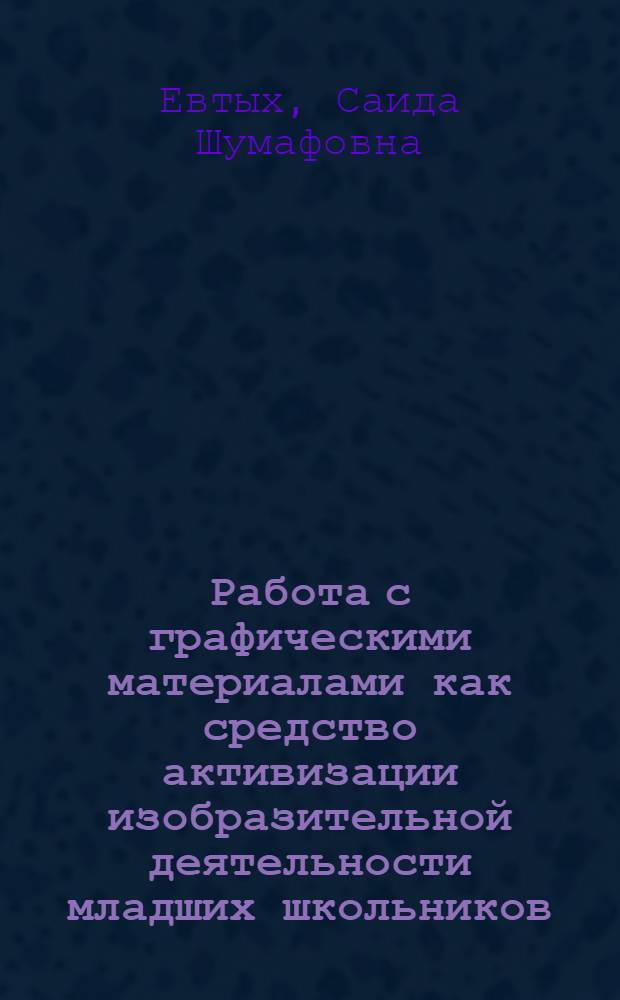 Евтых, Саида Шумафовна

Работа с графическими материалами как средство активизации изобразительной деятельности младших школьников